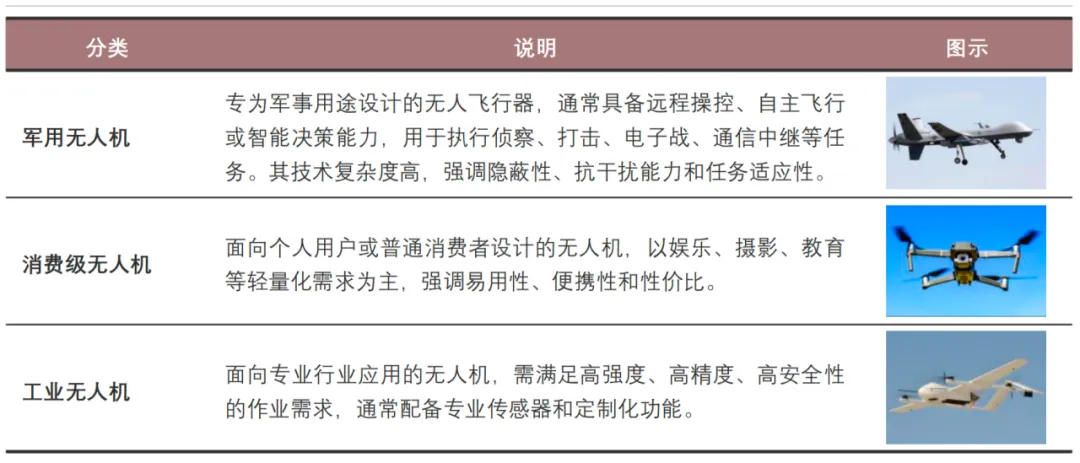 | 分类 | 说明 | 图示 |
|---|---|---|
| 军用无人机 | 专为军事用途设计的无人飞行器，通常具备远程操控、自主飞行或智能决策能力，用于执行侦察、打击、电子战、通信中继等任务。其技术复杂度高，强调隐蔽性、抗干扰能力和任务适应性。 | |
| 消费级无人机 | 面向个人用户或普通消费者设计的无人机，以娱乐、摄影、教育等轻量化需求为主，强调易用性、便携性和性价比。 | |
| 工业无人机 | 面向专业行业应用的无人机，需满足高强度、高精度、高安全性的作业需求，通常配备专业传感器和定制化功能。 | |